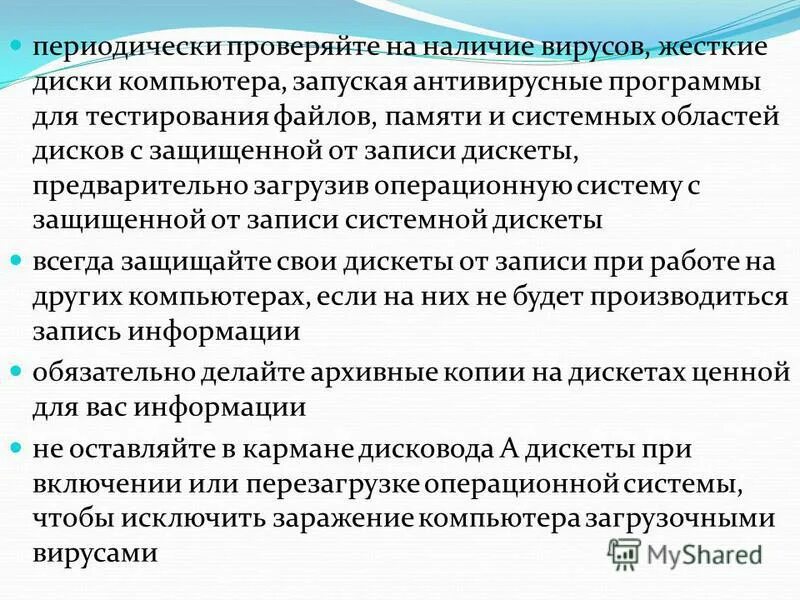 периодически проверяйте на наличие вирусов, жесткие диски компьютера, запуская антивирусные программы для тестирования файлов, памяти и системных областей дисков с защищенной от записи дискеты, предварительно загрузив операционную систему с защищенной от записи системной дискеты

всегда защищайте свои дискеты от записи при работе на других компьютерах, если на них не будет производиться запись информации

обязательно делайте архивные копии на дискетах ценной для вас информации

не оставляйте в кармане дисковода А дискеты при включении или перезагрузке операционной системы, чтобы исключить заражение компьютера загрузочными вирусами

MyShared